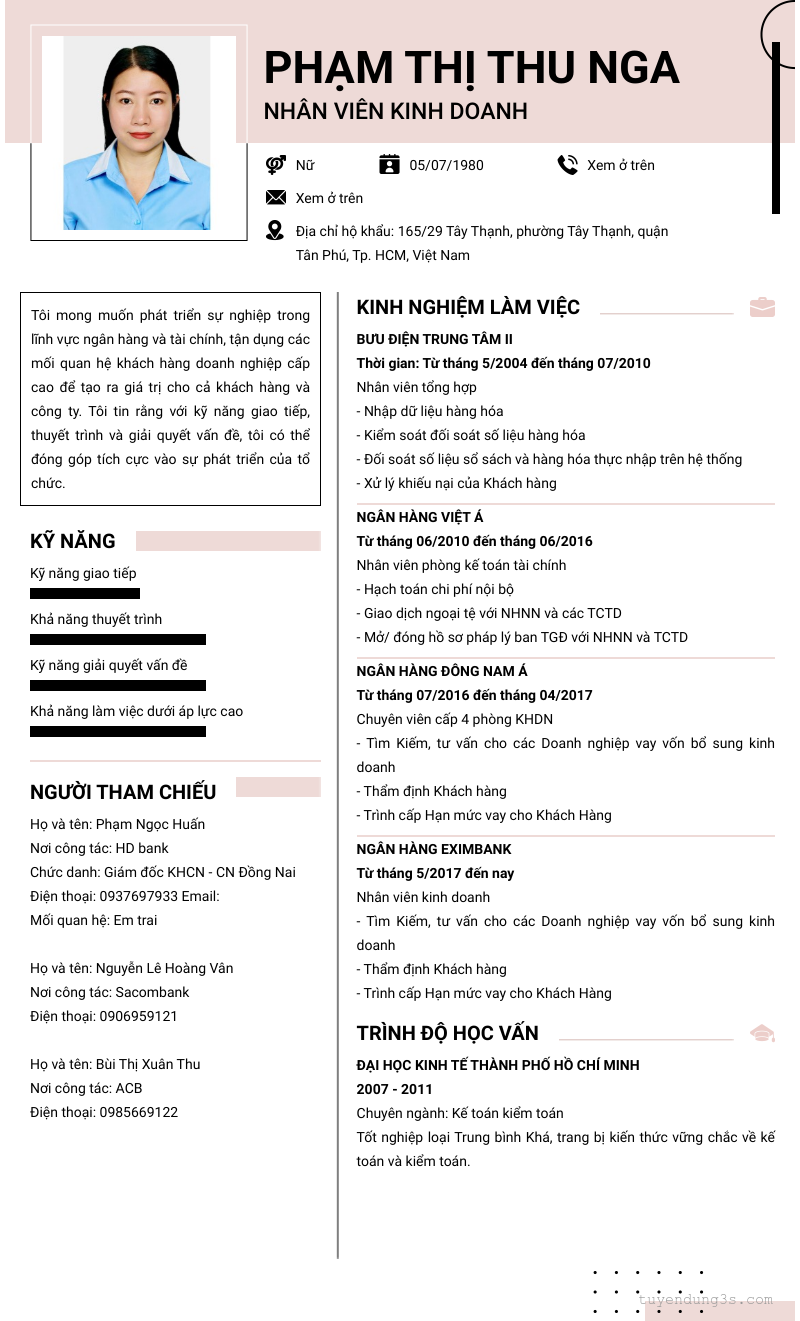 PHẠM THỊ THU NGA
NHÂN VIÊN KINH DOANH

Nữ
05/07/1980
Xem ở trên
Xem ở trên
Địa chỉ hộ khẩu: 165/29 Tây Thạnh, phường Tây Thạnh, quận Tân Phú, Tp. HCM, Việt Nam

Tôi mong muốn phát triển sự nghiệp trong lĩnh vực ngân hàng và tài chính, tận dụng các mối quan hệ khách hàng doanh nghiệp cấp cao để tạo ra giá trị cho cả khách hàng và công ty. Tôi tin rằng với kỹ năng giao tiếp, thuyết trình và giải quyết vấn đề, tôi có thể đóng góp tích cực vào sự phát triển của tổ chức.

KỸ NĂNG
Kỹ năng giao tiếp
Khả năng thuyết trình
Kỹ năng giải quyết vấn đề
Khả năng làm việc dưới áp lực cao

NGƯỜI THAM CHIẾU
Họ và tên: Phạm Ngọc Huấn
Nơi công tác: HD bank
Chức danh: Giám đốc KHCN - CN Đồng Nai
Điện thoại: 0937697933 Email:
Mối quan hệ: Em trai

Họ và tên: Nguyễn Lê Hoàng Vân
Nơi công tác: Sacombank
Điện thoại: 0906959121

Họ và tên: Bùi Thị Xuân Thu
Nơi công tác: ACB
Điện thoại: 0985669122

KINH NGHIỆM LÀM VIỆC
BƯU ĐIỆN TRUNG TÂM II
Thời gian: Từ tháng 5/2004 đến tháng 07/2010
Nhân viên tổng hợp
- Nhập dữ liệu hàng hóa
- Kiểm soát đối soát số liệu hàng hóa
- Đối soát số liệu sổ sách và hàng hóa thực nhập trên hệ thống
- Xử lý khiếu nại của Khách hàng

NGÂN HÀNG VIỆT Á
Từ tháng 06/2010 đến tháng 06/2016
Nhân viên phòng kế toán tài chính
- Hạch toán chi phí nội bộ
- Giao dịch ngoại tệ với NHNN và các TCTD
- Mở/ đóng hồ sơ pháp lý ban TGĐ với NHNN và TCTD

NGÂN HÀNG ĐÔNG NAM Á
Từ tháng 07/2016 đến tháng 04/2017
Chuyên viên cấp 4 phòng KHDN
- Tìm Kiếm, tư vấn cho các Doanh nghiệp vay vốn bổ sung kinh doanh
- Thẩm định Khách hàng
- Trình cấp Hạn mức vay cho Khách Hàng

NGÂN HÀNG EXIMBANK
Từ tháng 5/2017 đến nay
Nhân viên kinh doanh
- Tìm Kiếm, tư vấn cho các Doanh nghiệp vay vốn bổ sung kinh doanh
- Thẩm định Khách hàng
- Trình cấp Hạn mức vay cho Khách Hàng

TRÌNH ĐỘ HỌC VẤN
ĐẠI HỌC KINH TẾ THÀNH PHỐ HỒ CHÍ MINH
2007 - 2011
Chuyên ngành: Kế toán kiểm toán
Tốt nghiệp loại Trung bình Khá, trang bị kiến thức vững chắc về kế toán và kiểm toán.

tuyendung3s.com